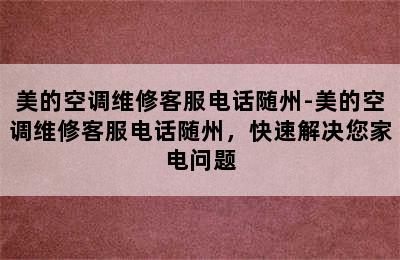 美的空调维修客服电话随州-美的空调维修客服电话随州，快速解决您家电问题